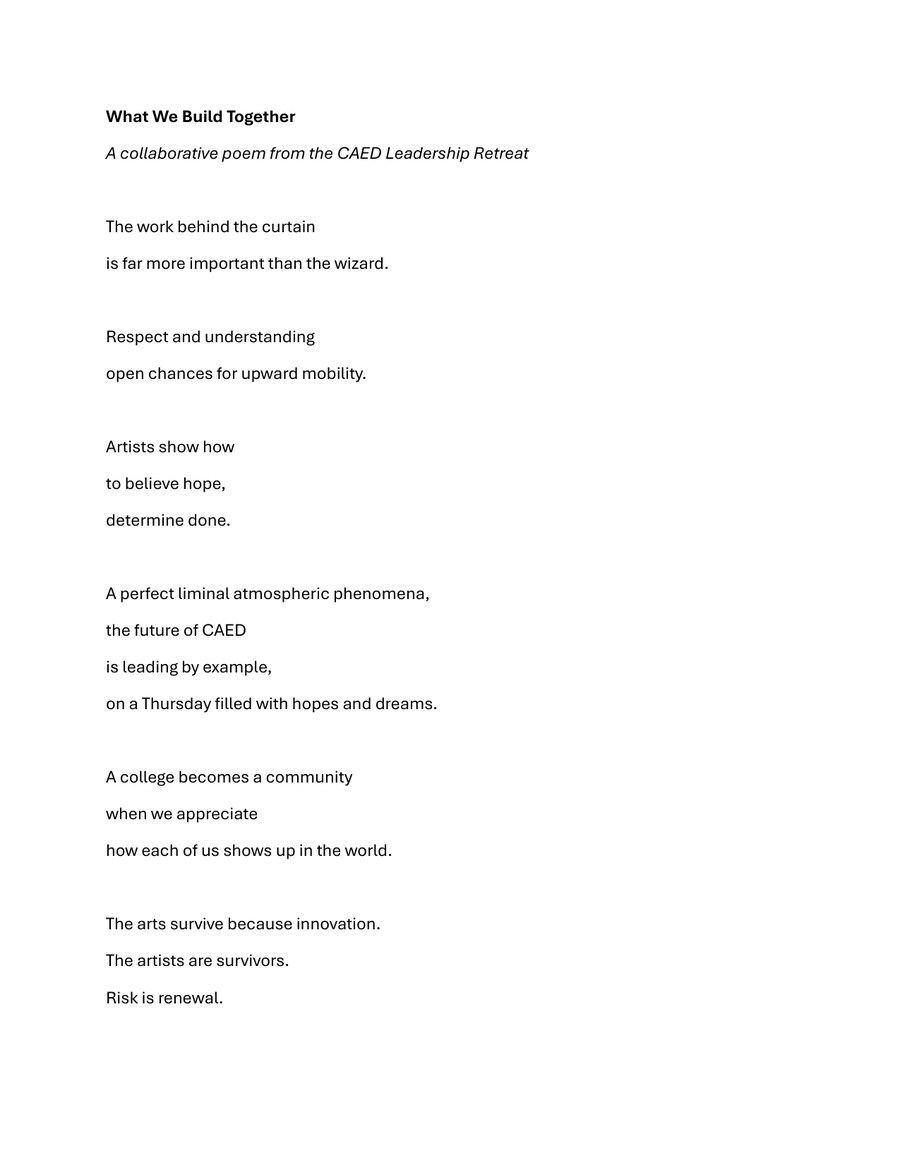 What We Build Together

A collaborative poem from the CAED Leadership Retreat

The work behind the curtain
is far more important than the wizard.

Respect and understanding
open chances for upward mobility.

Artists show how
to believe hope,
determine done.

A perfect liminal atmospheric phenomena,
the future of CAED
is leading by example,
on a Thursday filled with hopes and dreams.

A college becomes a community
when we appreciate
how each of us shows up in the world.

The arts survive because innovation.
The artists are survivors.
Risk is renewal.